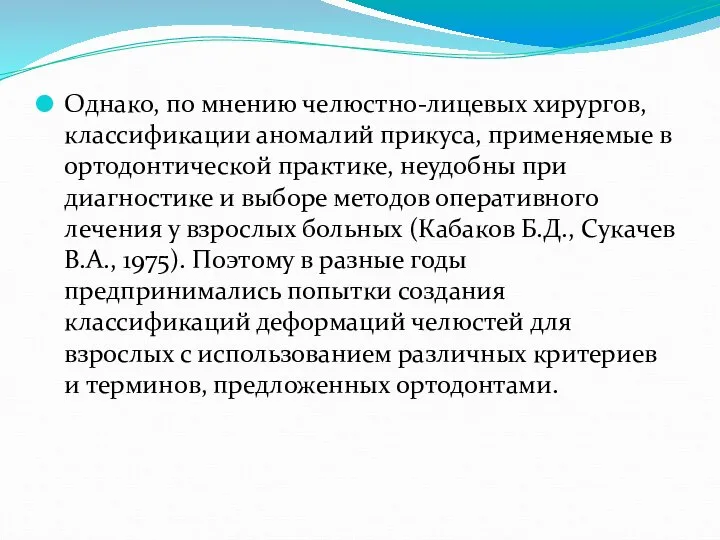 Однако, по мнению челюстно-лицевых хирургов, классификации аномалий прикуса, применяемые в ортодонтической практике, неудобны при диагностике и выборе методов оперативного лечения у взрослых больных (Кабаков Б.Д., Сукачев В.А., 1975). Поэтому в разные годы предпринимались попытки создания классификаций деформаций челюстей для взрослых с использованием различных критериев и терминов, предложенных ортодонтами.